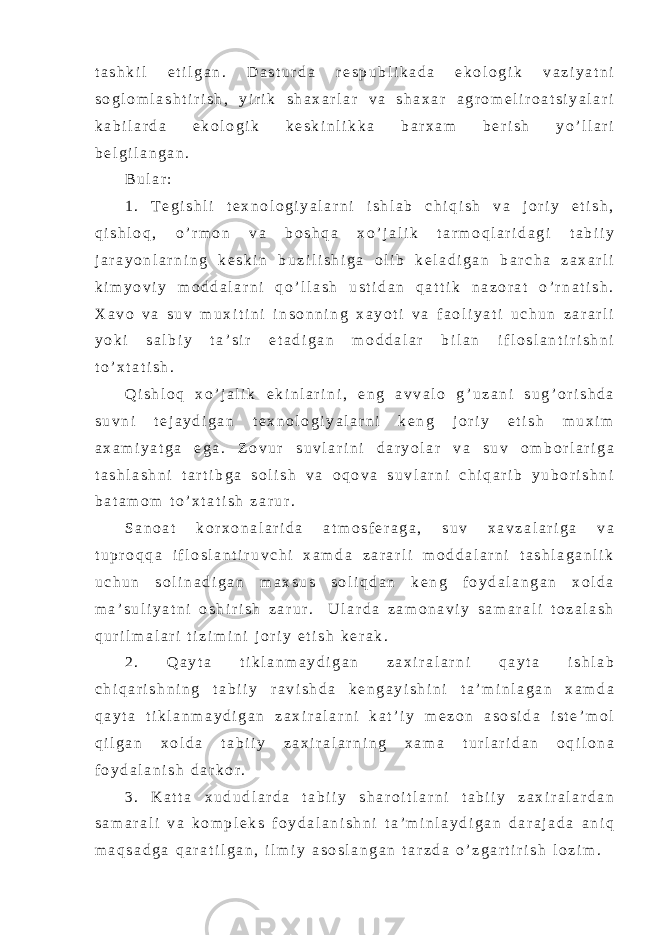 tashkil etilgan. Dasturda respublikada ekologik vaziyatni soglomlashtirish, yirik shaxarlar va shaxar agromeliroatsiyalari kabilarda ekologik keskinlikka barxam berish yo'llari belgilangan.

Bular:

1. Tegishli texnologiyalarni ishlab chiqish va joriy etish, qishloq, o'rmon va boshqa xo'jalik tarmoqlaridagi tabiiy jarayonlarning keskin buzilishiga olib keladigan barcha zaxarli kimyoviy moddalarni qo'llash ustidan qattik nazorat o'rnatish. Xavo va suv muxitini insonning xayoti va faoliyati uchun zararli yoki salbiy ta'sir etadigan moddalar bilan ifloslantirishni to'xtatish.

Qishloq xo'jalik ekinlarini, eng avvalo g'uzani sug'orishda suvni tejaydigan texnologiyalarni keng joriy etish muxim axamiyatga ega. Zovur suvlarini daryolar va suv omborlariga tashlashni tartibga solish va oqova suvlarni chiqarib yuborishni batamom to'xtatish zarur.

Sanoat korxonalarida atmosferaga, suv xavzalariga va tuproqqa ifloslantiruvchi xamda zararli moddalarni tashlaganlik uchun solinadigan maxsus soliqdan keng foydalangan xolda ma'suliyatni oshirish zarur. Ularda zamonaviy samarali tozalash qurilmalari tizimini joriy etish kerak.

2. Qayta tiklanmaydigan zaxiralarni qayta ishlab chiqarishning tabiiy ravishda kengayishini ta'minlagan xamda qayta tiklanmaydigan zaxiralarni kat'iy mezon asosida iste'mol qilgan xolda tabiiy zaxiralarning xama turlaridan oqilona foydalanish darkor.

3. Katta xududlarda tabiiy sharoitlarni tabiiy zaxiralardan samarali va kompleks foydalanishni ta'minlaydigan darajada aniq maqsadga qaratilgan, ilmiy asoslangan tarzda o'zgartirish lozim.